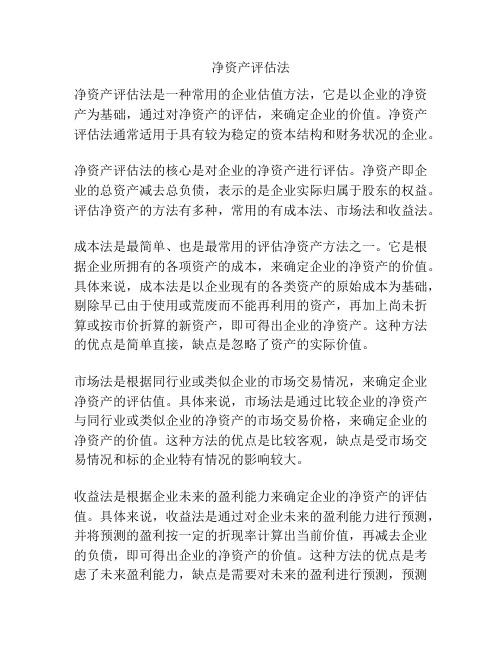 净资产评估法

净资产评估法是一种常用的企业估值方法，它是以企业的净资产为基础，通过对净资产的评估，来确定企业的价值。净资产评估法通常适用于具有较为稳定的资本结构和财务状况的企业。

净资产评估法的核心是对企业的净资产进行评估。净资产即企业的总资产减去总负债，表示的是企业实际归属于股东的权益。评估净资产的方法有多种，常用的有成本法、市场法和收益法。

成本法是最简单、也是最常用的评估净资产方法之一。它是根据企业所拥有的各项资产的成本，来确定企业的净资产的价值。具体来说，成本法是以企业现有的各类资产的原始成本为基础，剔除早已由于使用或荒废而不能再利用的资产，再加上尚未折算或按市价折算的新资产，即可得出企业的净资产。这种方法的优点是简单直接，缺点是忽略了资产的实际价值。

市场法是根据同行业或类似企业的市场交易情况，来确定企业净资产的评估值。具体来说，市场法是通过比较企业的净资产与同行业或类似企业的净资产的市场交易价格，来确定企业的净资产的价值。这种方法的优点是比较客观，缺点是受市场交易情况和标的企业特有情况的影响较大。

收益法是根据企业未来的盈利能力来确定企业的净资产的评估值。具体来说，收益法是通过对企业未来的盈利能力进行预测，并将预测的盈利按一定的折现率计算出当前价值，再减去企业的负债，即可得出企业的净资产的价值。这种方法的优点是考虑了未来盈利能力，缺点是需要对未来的盈利进行预测，预测